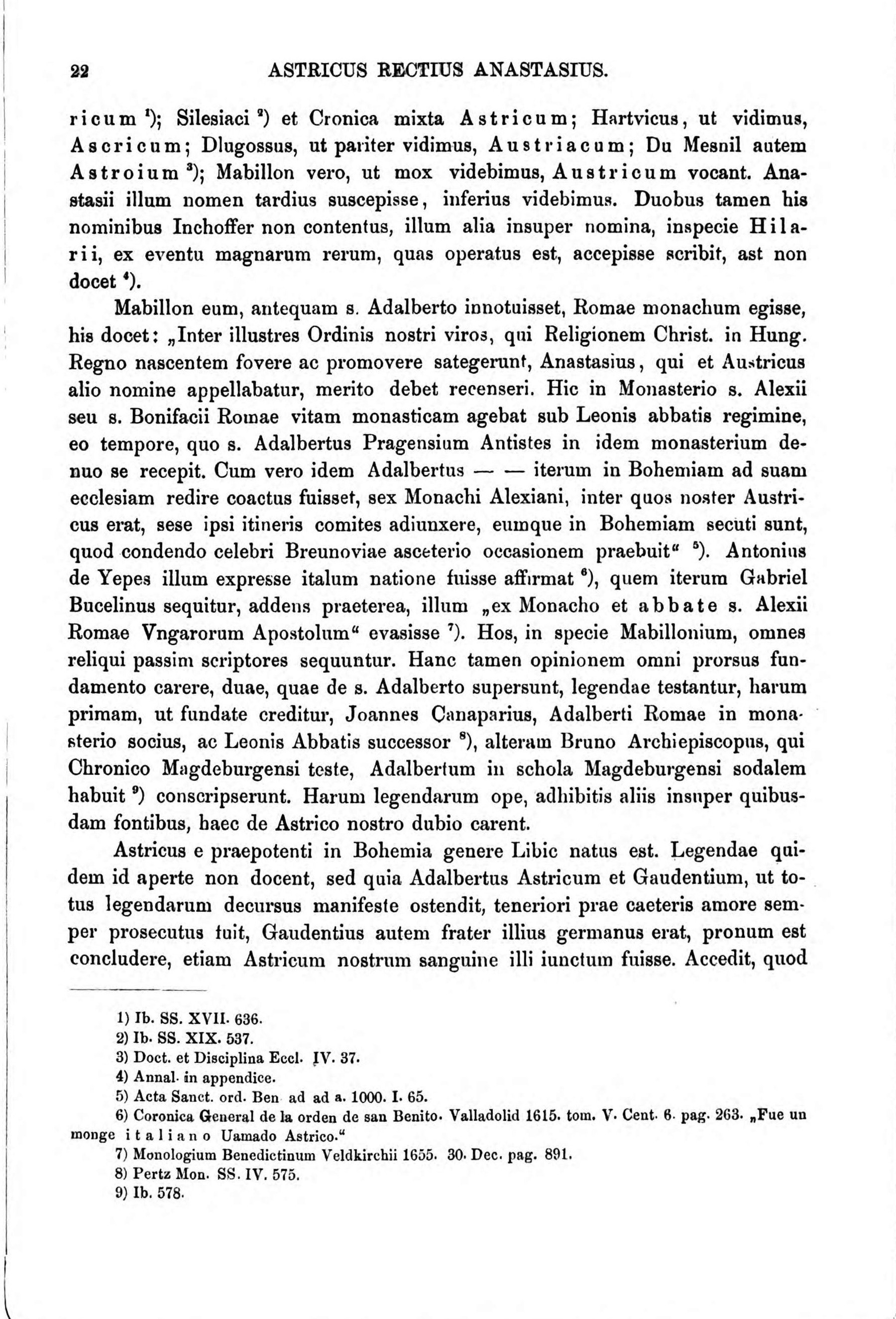 22 ASTRICUS RECTIUS ANASTASIUS.

ricum $^1$); Silesiaci $^2$) et Cronica mixta Astricum; Hartvicus, ut vidimus, Ascricum; Dlugossus, ut pariter vidimus, Austriacum; Du Mesnil autem Astroium $^3$); Mabillon vero, ut mox videbimus, Austricum vocant. Anastasii illum nomen tardius suscepisse, inferius videbimus. Duobus tamen his nominibus Inchoffer non contentus, illum alia insuper nomina, inspecie Hilarii, ex eventu magnarum rerum, quas operatus est, accepisse scribit, ast non docet $^4$).

Mabillon eum, antequam s. Adalberto innotuisset, Romae monachum egisse, his docet: „Inter illustres Ordinis nostri viros, qui Religionem Christ. in Hung. Regno nascentem fovere ac promovere sategerunt, Anastasius, qui et Austricus alio nomine appellabatur, merito debet recenseri. Hic in Monasterio s. Alexii seu s. Bonifacii Romae vitam monasticam agebat sub Leonis abbatis regimine, eo tempore, quo s. Adalbertus Pragensium Antistes in idem monasterium denuo se recepit. Cum vero idem Adalbertus — — iterum in Bohemiam ad suam ecclesiam redire coactus fuisset, sex Monachi Alexiani, inter quos noster Austricus erat, sese ipsi itineris comites adiunxere, eumque in Bohemiam secuti sunt, quod condendo celebri Breunoviae asceterio occasionem praebuit“ $^5$). Antonius de Yepes illum expresse italum natione fuisse affirmat $^6$), quem iterum Gabriel Bucelinus sequitur, addens praeterea, illum „ex Monacho et abbate s. Alexii Romae Vngarorum Apostolum“ evasisse $^7$). Hos, in specie Mabillonium, omnes reliqui passim scriptores sequuntur. Hanc tamen opinionem omni prorsus fundamento carere, duae, quae de s. Adalberto supersunt, legendae testantur, harum primam, ut fundate creditur, Joannes Canaparius, Adalberti Romae in monasterio socius, ac Leonis Abbatis successor $^8$), alteram Bruno Archiepiscopus, qui Chronico Magdeburgensi teste, Adalbertum in schola Magdeburgensi sodalem habuit $^9$) conscripserunt. Harum legendarum ope, adhibitis aliis insuper quibusdam fontibus, haec de Astrico nostro dubio carent.

Astricus e praepotenti in Bohemia genere Libic natus est. Legendae quidem id aperte non docent, sed quia Adalbertus Astricum et Gaudentium, ut totus legendarum decursus manifeste ostendit, teneriori prae caeteris amore semper prosecutus fuit, Gaudentius autem frater illius germanus erat, pronum est concludere, etiam Astricum nostrum sanguine illi iunctum fuisse. Accedit, quod

1) Ib. SS. XVII. 636.
2) Ib. SS. XIX. 537.
3) Doct. et Disciplina Eccl. IV. 37.
4) Annal. in appendice.
5) Acta Sanct. ord. Ben ad ad a. 1000. I. 65.
6) Coronica General de la orden de san Benito. Valladolid 1615. tom. V. Cent. 6. pag. 263. „Fue un monge italiano Uamado Astrico.“
7) Monologium Benedictinum Veldkirchii 1655. 30. Dec. pag. 891.
8) Pertz Mon. SS. IV. 575.
9) Ib. 578.